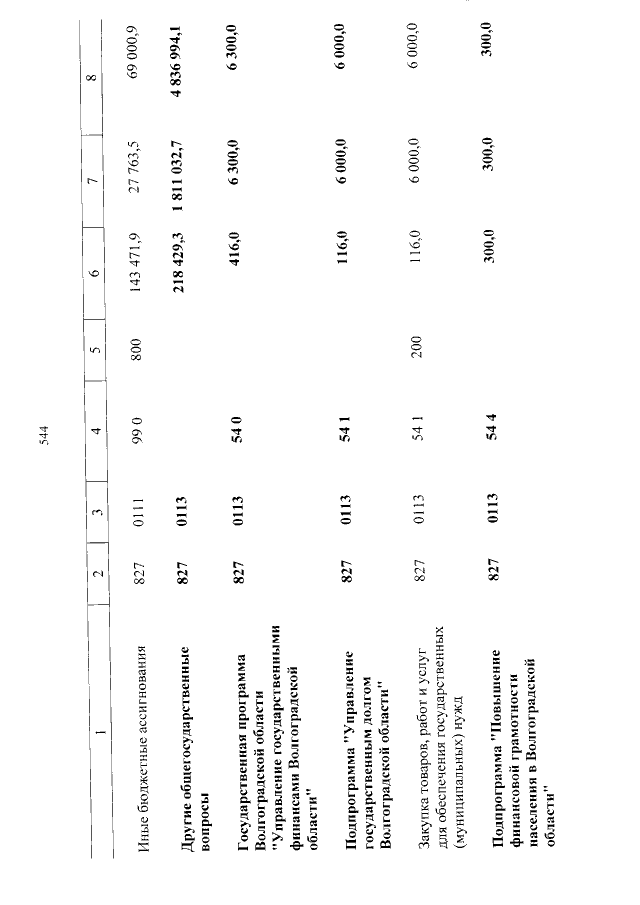 544

| 1 | 2 | 3 | 4 | 5 | 6 | 7 | 8 |
|---|---|---|---|---|---|---|---|
| Иные бюджетные ассигнования | 827 | 0111 | 99 0 | 800 | 143 471,9 | 27 763,5 | 69 000,9 |
| Другие общегосударственные вопросы | 827 | 0113 | | | 218 429,3 | 1 811 032,7 | 4 836 994,1 |
| Государственная программа Волгоградской области "Управление государственными финансами Волгоградской области" | 827 | 0113 | 54 0 | | 416,0 | 6 300,0 | 6 300,0 |
| Подпрограмма "Управление государственным долгом Волгоградской области" | 827 | 0113 | 54 1 | | 116,0 | 6 000,0 | 6 000,0 |
| Закупка товаров, работ и услуг для обеспечения государственных (муниципальных) нужд | 827 | 0113 | 54 1 | 200 | 116,0 | 6 000,0 | 6 000,0 |
| Подпрограмма "Повышение финансовой грамотности населения в Волгоградской области" | 827 | 0113 | 54 4 | | 300,0 | 300,0 | 300,0 |